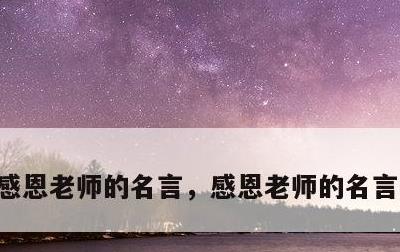 感恩老师的名言，感恩老师的名言